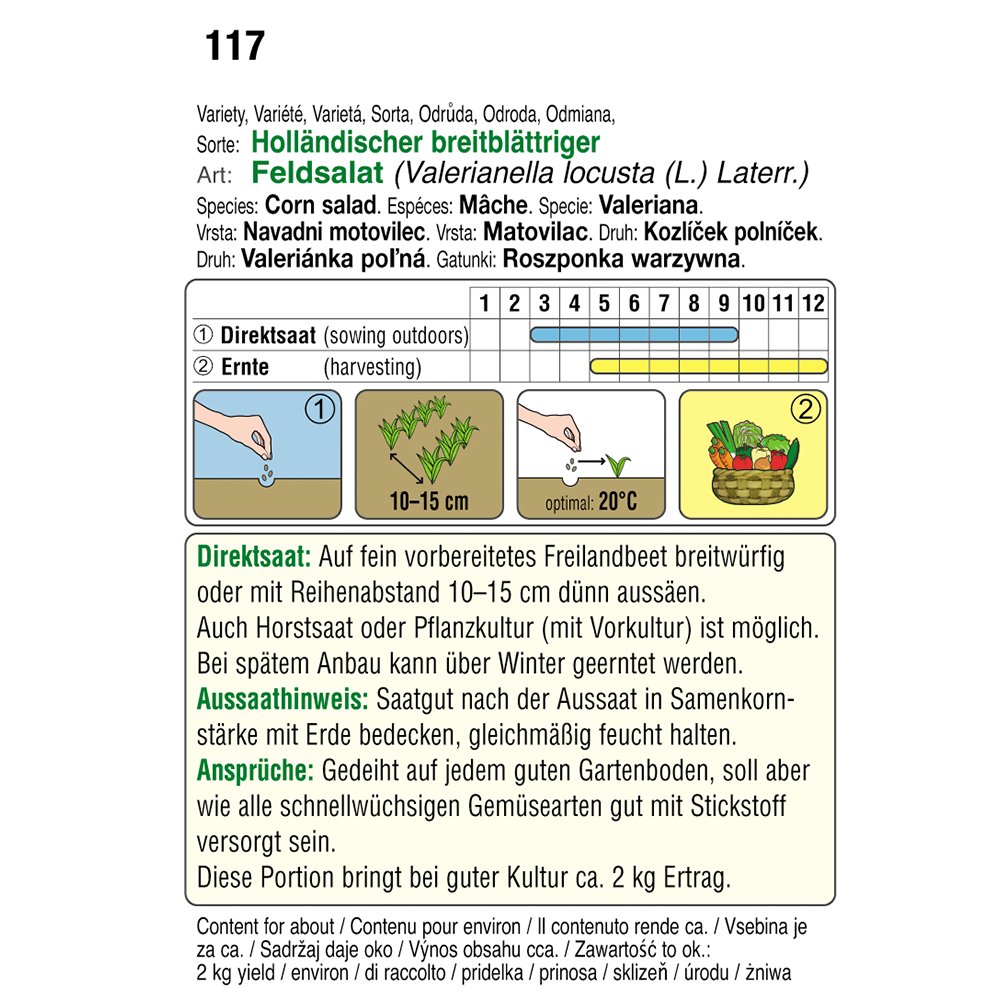 117

Variety, Variété, Varietá, Sorta, Odrůda, Odroda, Odmiana,
Sorte: Holländischer breitblättriger
Art: Feldsalat (Valerianella locusta (L.) Laterr.)
Species: Corn salad. Espéces: Mâche. Specie: Valeriana.
Vrsta: Navadni motovilec. Vrsta: Matovilac. Druh: Kozlíček polníček.
Druh: Valeriánka poľná. Gatunki: Roszponka warzywna.

| | 1 | 2 | 3 | 4 | 5 | 6 | 7 | 8 | 9 | 10 | 11 | 12 |
|---|---|---|---|---|---|---|---|---|---|---|---|---|
| ① Direktsaat (sowing outdoors) | | | | | | | | | | | | |
| ② Ernte (harvesting) | | | | | | | | | | | | |

①

10–15 cm

optimal: 20°C

②

Direktsaat: Auf fein vorbereitetes Freilandbeet breitwürfig oder mit Reihenabstand 10–15 cm dünn aussäen.
Auch Horstsaat oder Pflanzkultur (mit Vorkultur) ist möglich.
Bei spätem Anbau kann über Winter geerntet werden.
Aussaathinweis: Saatgut nach der Aussaat in Samenkornstärke mit Erde bedecken, gleichmäßig feucht halten.
Ansprüche: Gedeiht auf jedem guten Gartenboden, soll aber wie alle schnellwüchsigen Gemüsearten gut mit Stickstoff versorgt sein.
Diese Portion bringt bei guter Kultur ca. 2 kg Ertrag.

Content for about / Contenu pour environ / Il contenuto rende ca. / Vsebina je za ca. / Sadržaj daje oko / Výnos obsahu cca. / Zawartość to ok.:
2 kg yield / environ / di raccolto / pridelka / prinosa / sklizeň / úrodu / żniwa